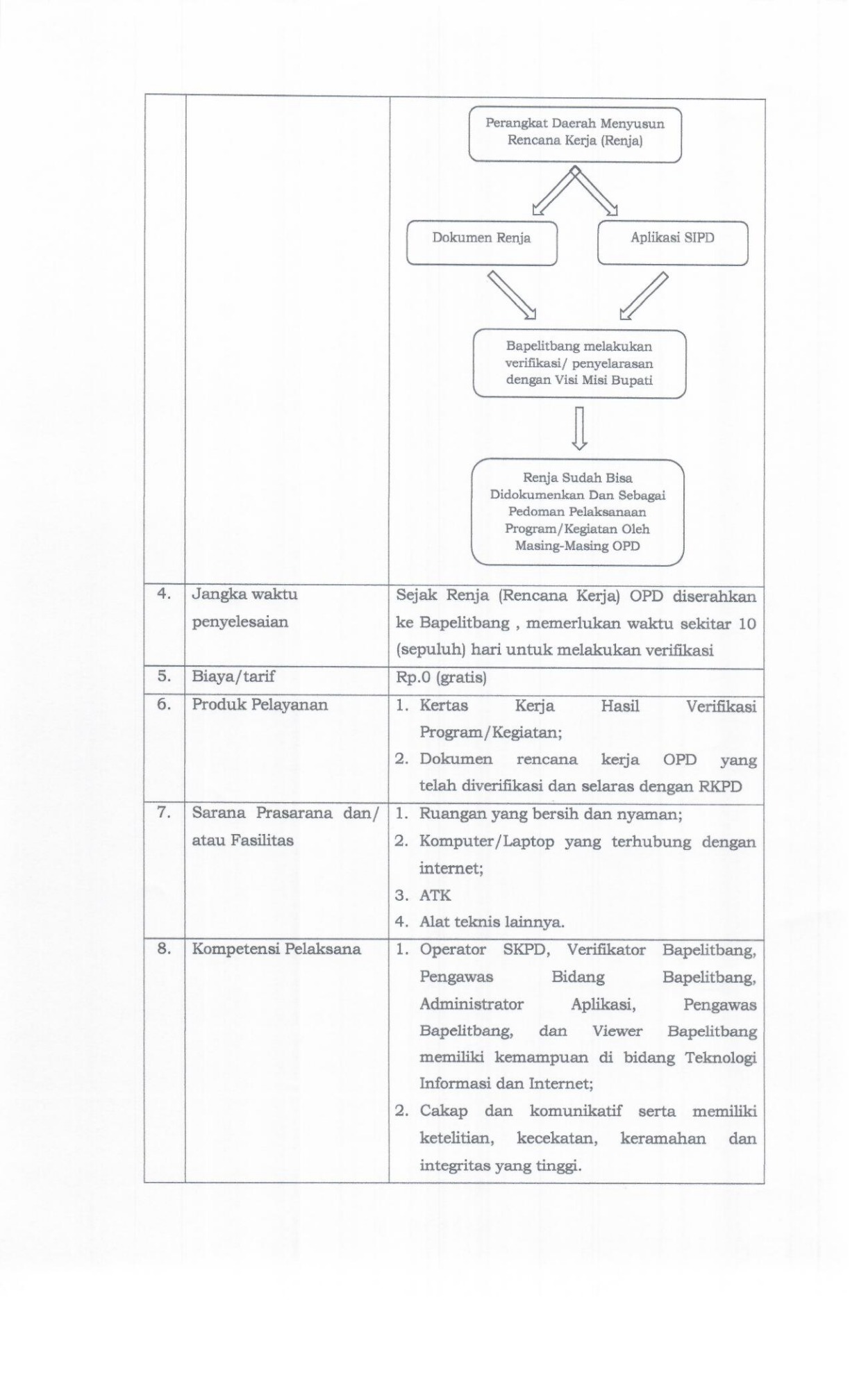 |  |  | Perangkat Daerah Menyusun Rencana Kerja (Renja) Dokumen Renja Aplikasi SIPD Bapelitbang melakukan verifikasi/ penyelarasan dengan Visi Misi Bupati Renja Sudah Bisa Didokumenkan Dan Sebagai Pedoman Pelaksanaan Program/Kegiatan Oleh Masing-Masing OPD |
|---|---|---|
| 4. | Jangka waktu penyelesaian | Sejak Renja (Rencana Kerja) OPD diserahkan ke Bapelitbang , memerlukan waktu sekitar 10 (sepuluh) hari untuk melakukan verifikasi |
| 5. | Biaya/tarif | Rp.0 (gratis) |
| 6. | Produk Pelayanan | 1. Kertas Kerja Hasil Verifikasi Program/Kegiatan; 2. Dokumen rencana kerja OPD yang telah diverifikasi dan selaras dengan RKPD |
| 7. | Sarana Prasarana dan/ atau Fasilitas | 1. Ruangan yang bersih dan nyaman; 2. Komputer/Laptop yang terhubung dengan internet; 3. ATK 4. Alat teknis lainnya. |
| 8. | Kompetensi Pelaksana | 1. Operator SKPD, Verifikator Bapelitbang, Pengawas Bidang Bapelitbang, Administrator Aplikasi, Pengawas Bapelitbang, dan Viewer Bapelitbang memiliki kemampuan di bidang Teknologi Informasi dan Internet; 2. Cakap dan komunikatif serta memiliki ketelitian, kecekatan, keramahan dan integritas yang tinggi. |